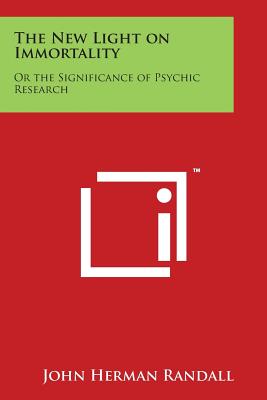 The New Light on Immortality

Or the Significance of Psychic Research

TM

John Herman Randall